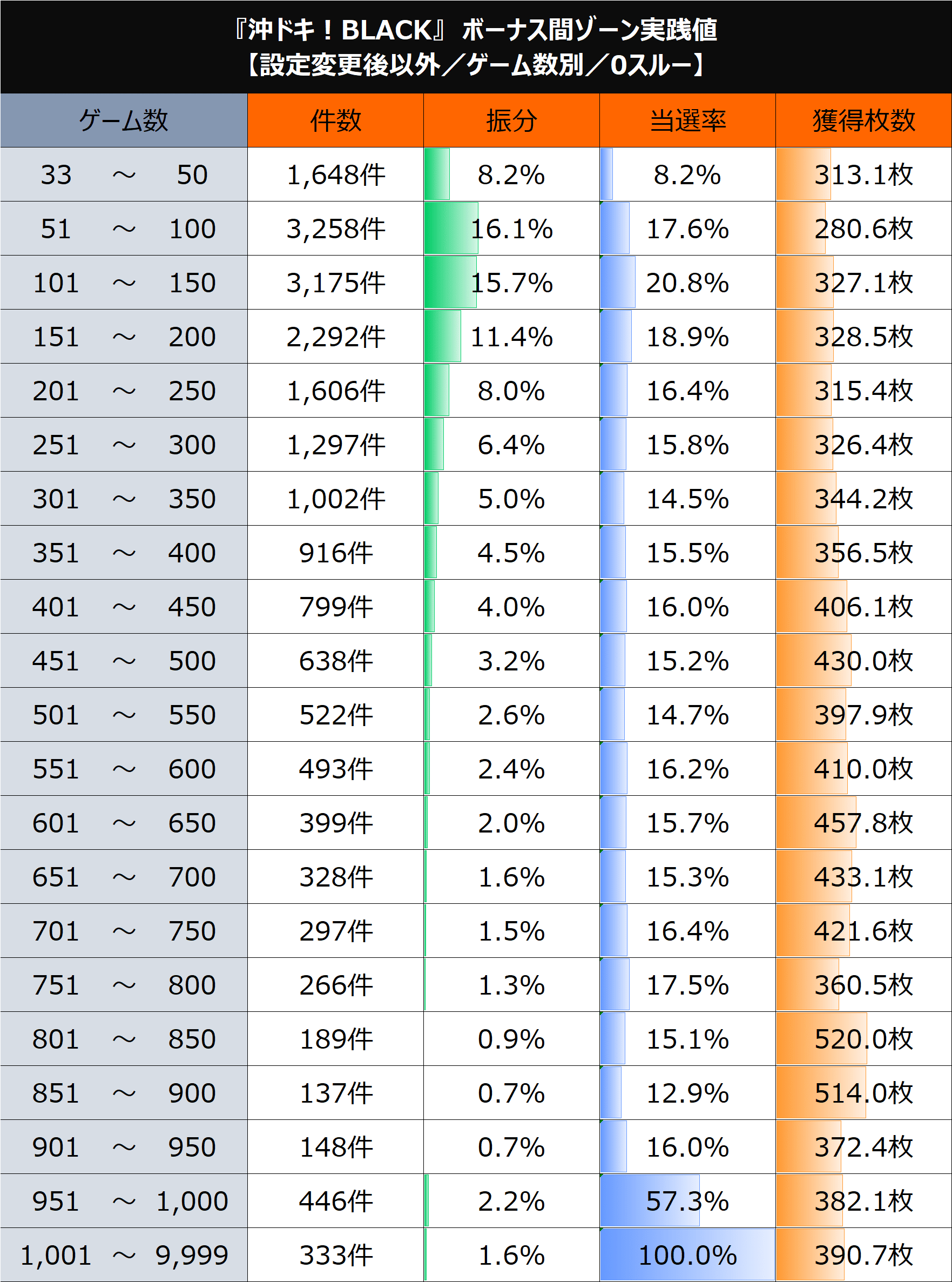 『沖ドキ！BLACK』 ボーナス間ゾーン実践値
【設定変更後以外／ゲーム数別／0スルー】

| ゲーム数 | 件数 | 振分 | 当選率 | 獲得枚数 |
|---|---|---|---|---|
| 33 ～ 50 | 1,648件 | 8.2% | 8.2% | 313.1枚 |
| 51 ～ 100 | 3,258件 | 16.1% | 17.6% | 280.6枚 |
| 101 ～ 150 | 3,175件 | 15.7% | 20.8% | 327.1枚 |
| 151 ～ 200 | 2,292件 | 11.4% | 18.9% | 328.5枚 |
| 201 ～ 250 | 1,606件 | 8.0% | 16.4% | 315.4枚 |
| 251 ～ 300 | 1,297件 | 6.4% | 15.8% | 326.4枚 |
| 301 ～ 350 | 1,002件 | 5.0% | 14.5% | 344.2枚 |
| 351 ～ 400 | 916件 | 4.5% | 15.5% | 356.5枚 |
| 401 ～ 450 | 799件 | 4.0% | 16.0% | 406.1枚 |
| 451 ～ 500 | 638件 | 3.2% | 15.2% | 430.0枚 |
| 501 ～ 550 | 522件 | 2.6% | 14.7% | 397.9枚 |
| 551 ～ 600 | 493件 | 2.4% | 16.2% | 410.0枚 |
| 601 ～ 650 | 399件 | 2.0% | 15.7% | 457.8枚 |
| 651 ～ 700 | 328件 | 1.6% | 15.3% | 433.1枚 |
| 701 ～ 750 | 297件 | 1.5% | 16.4% | 421.6枚 |
| 751 ～ 800 | 266件 | 1.3% | 17.5% | 360.5枚 |
| 801 ～ 850 | 189件 | 0.9% | 15.1% | 520.0枚 |
| 851 ～ 900 | 137件 | 0.7% | 12.9% | 514.0枚 |
| 901 ～ 950 | 148件 | 0.7% | 16.0% | 372.4枚 |
| 951 ～ 1,000 | 446件 | 2.2% | 57.3% | 382.1枚 |
| 1,001 ～ 9,999 | 333件 | 1.6% | 100.0% | 390.7枚 |